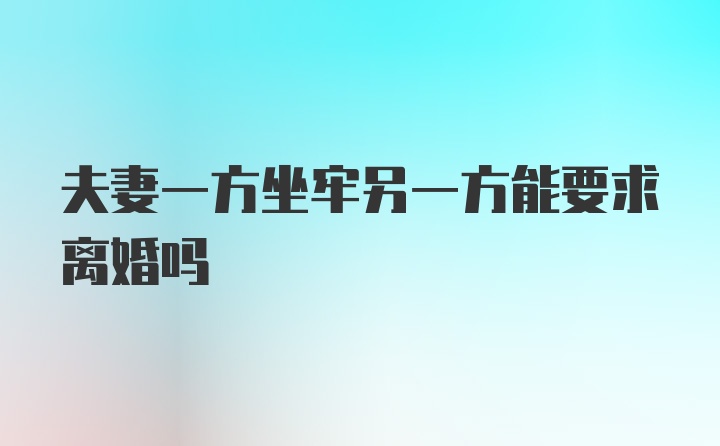 夫妻一方坐牢另一方能要求离婚吗